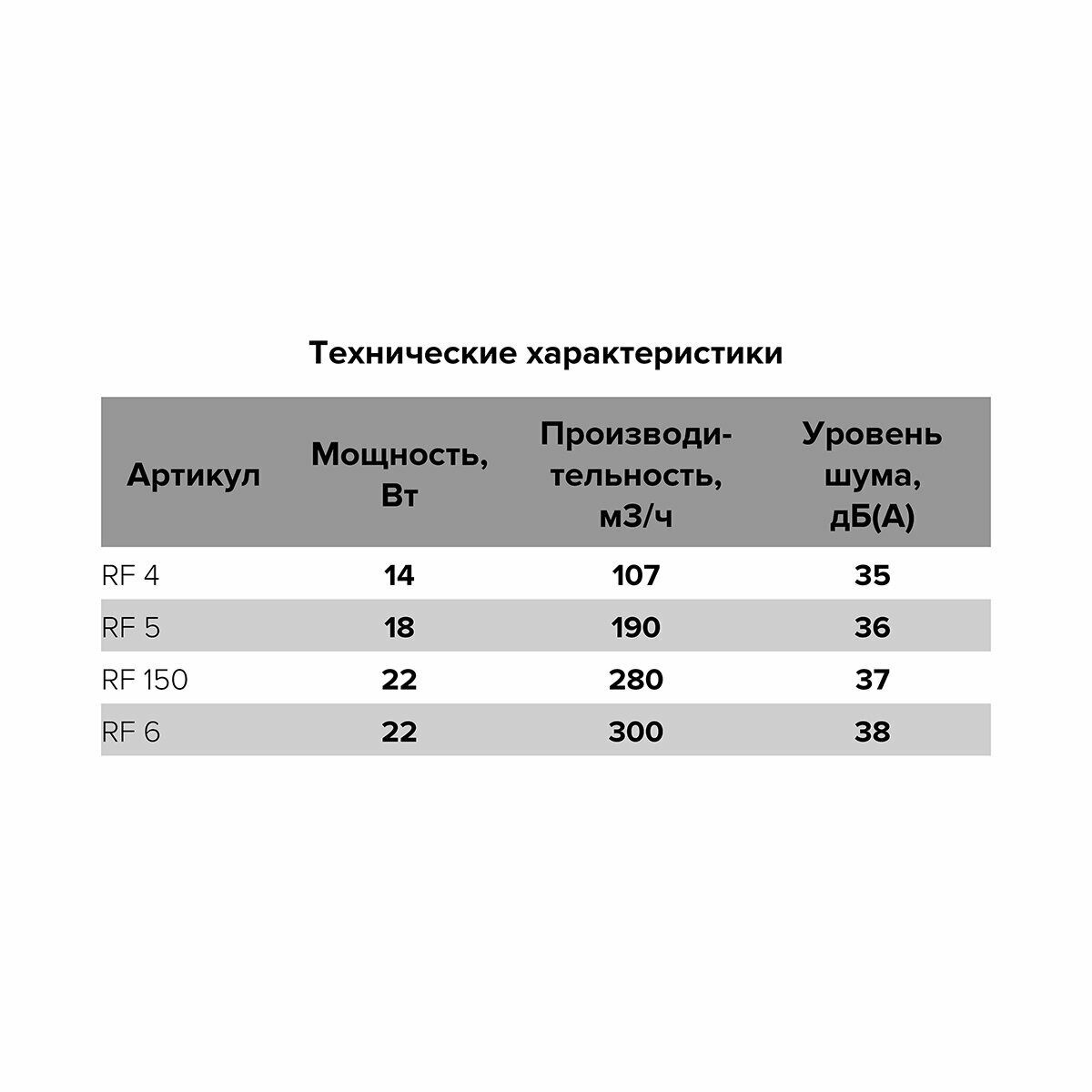 Технические характеристики

| Артикул | Мощность, Вт | Производительность, м3/ч | Уровень шума, дБ(А) |
|---|---|---|---|
| RF 4 | 14 | 107 | 35 |
| RF 5 | 18 | 190 | 36 |
| RF 150 | 22 | 280 | 37 |
| RF 6 | 22 | 300 | 38 |